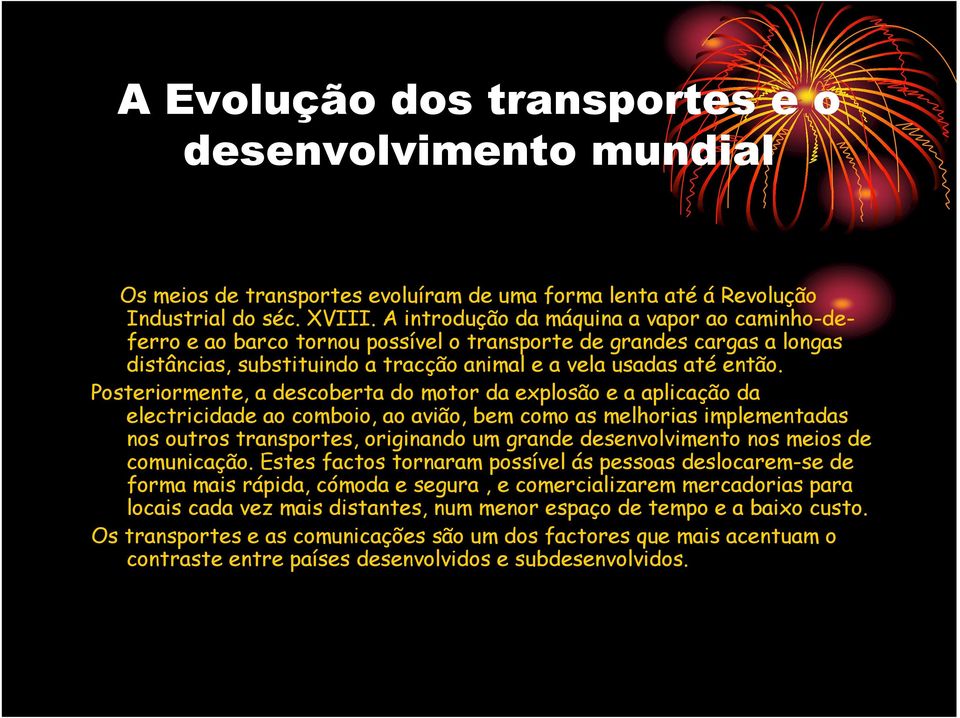 A Evolução dos transportes e o desenvolvimento mundial

Os meios de transportes evoluíram de uma forma lenta até á Revolução Industrial do séc. XVIII. A introdução da máquina a vapor ao caminho-de-ferro e ao barco tornou possível o transporte de grandes cargas a longas distâncias, substituindo a tracção animal e a vela usadas até então.

Posteriormente, a descoberta do motor da explosão e a aplicação da electricidade ao comboio, ao avião, bem como as melhorias implementadas nos outros transportes, originando um grande desenvolvimento nos meios de comunicação. Estes factos tornaram possível ás pessoas deslocarem-se de forma mais rápida, cómoda e segura , e comercializarem mercadorias para locais cada vez mais distantes, num menor espaço de tempo e a baixo custo.

Os transportes e as comunicações são um dos factores que mais acentuam o contraste entre países desenvolvidos e subdesenvolvidos.